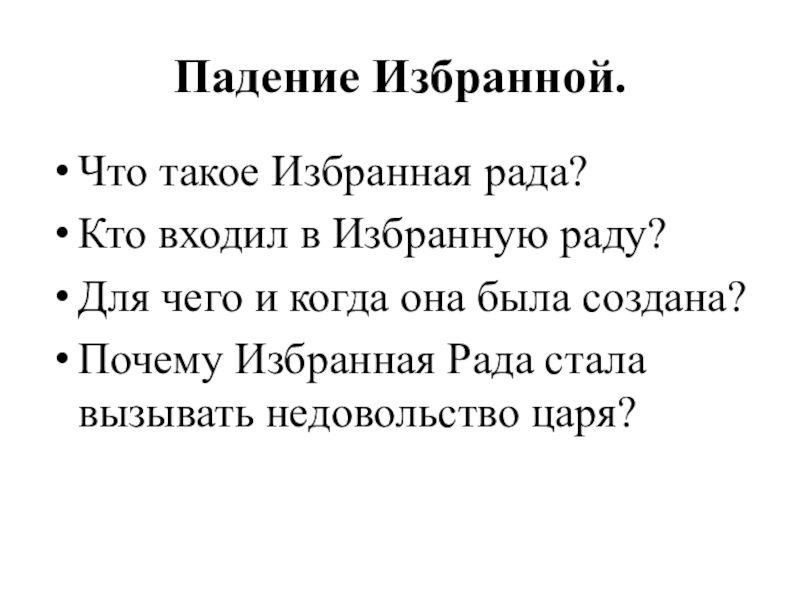 Падение Избранной.

• Что такое Избранная рада?
• Кто входил в Избранную раду?
• Для чего и когда она была создана?
• Почему Избранная Рада стала вызывать недовольство царя?